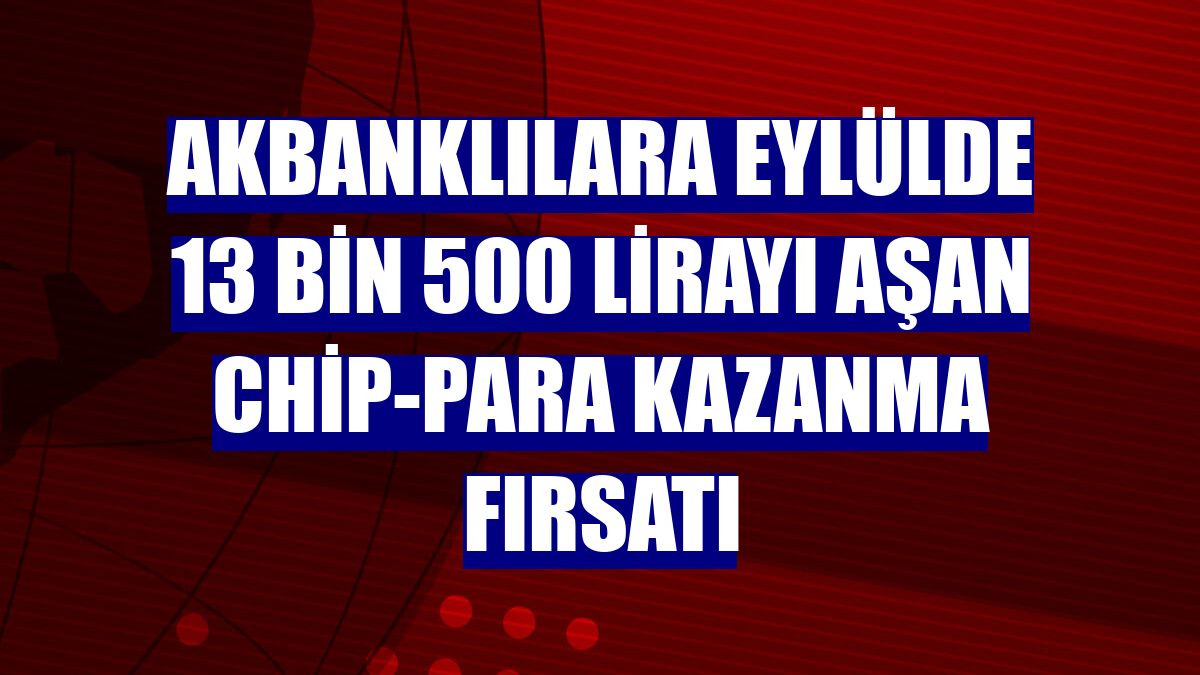 AKBANKLILARA EYLÜLDE 13 BİN 500 LİRAYI AŞAN CHİP-PARA KAZANMA FIRSATI